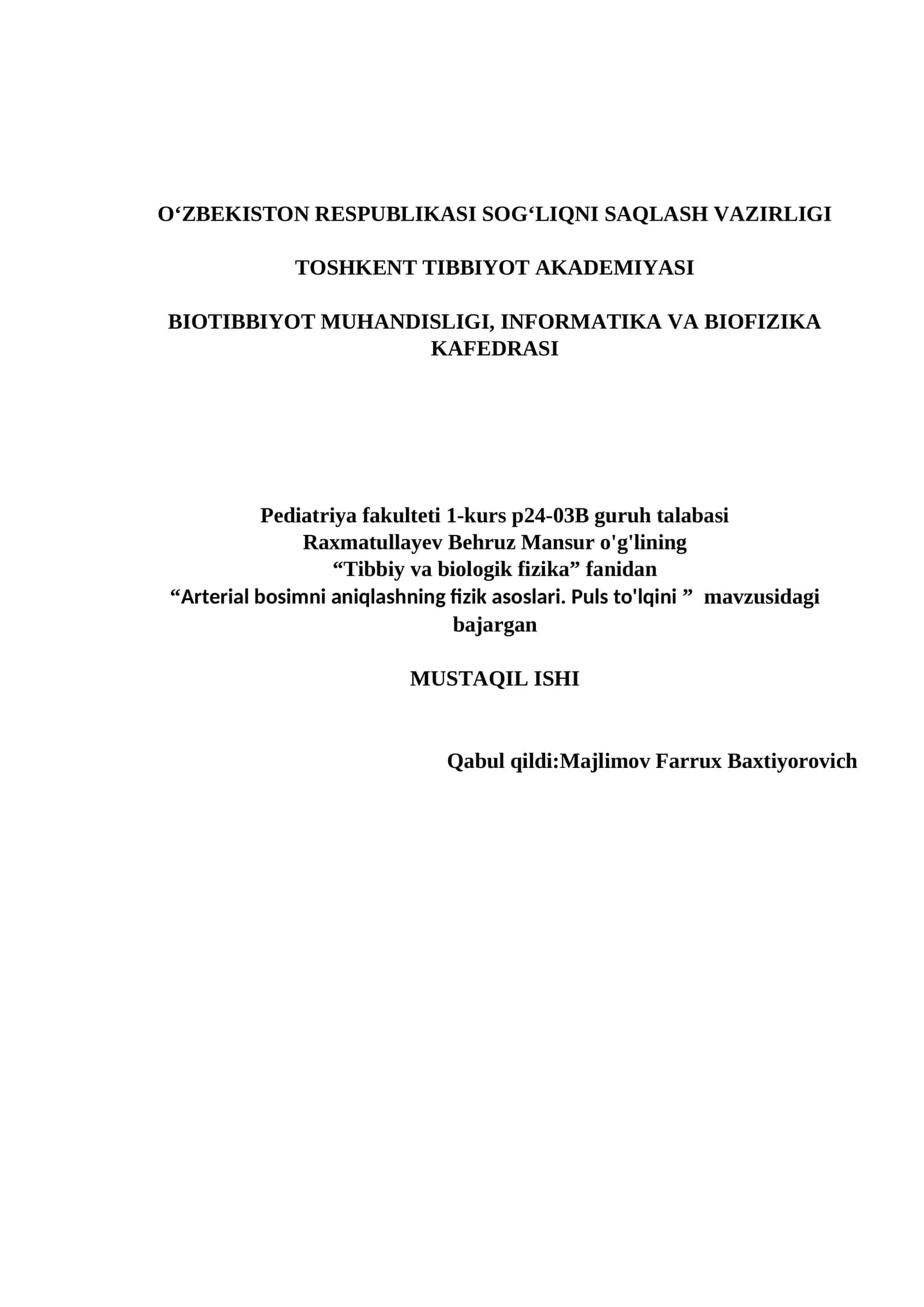 O‘ZBEKISTON RESPUBLIKASI SOG‘LIQNI SAQLASH VAZIRLIGI

TOSHKENT TIBBIYOT AKADEMIYASI

BIOTIBBIYOT MUHANDISLIGI, INFORMATIKA VA BIOFIZIKA KAFEDRASI

Pediatriya fakulteti 1-kurs p24-03B guruh talabasi
Raxmatullayev Behruz Mansur o'g'lining
“Tibbiy va biologik fizika” fanidan
“Arterial bosimni aniqlashning fizik asoslari. Puls to'lqini ” mavzusidagi bajargan

MUSTAQIL ISHI

Qabul qildi:Majlimov Farrux Baxtiyorovich